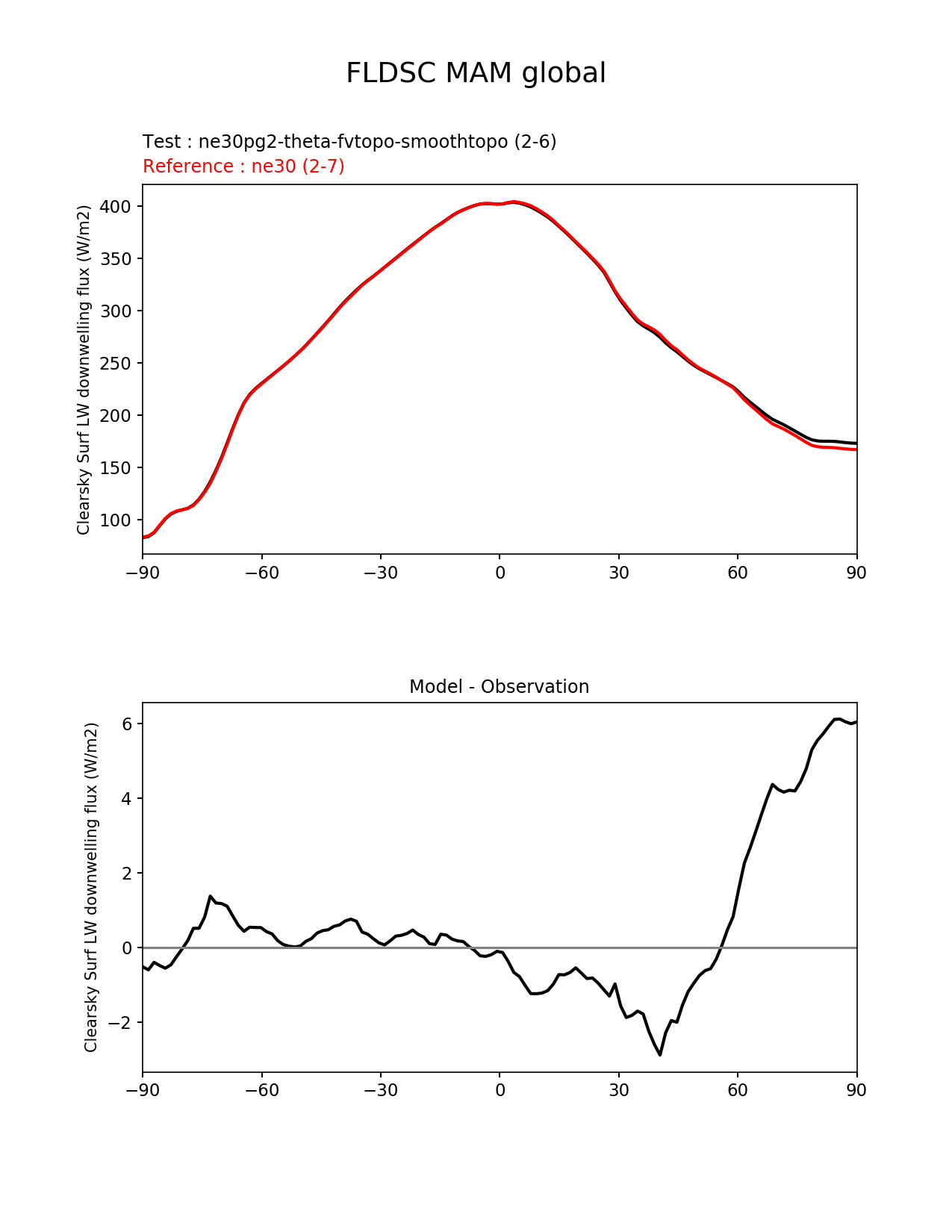 FLDSC MAM global

Test : ne30pg2-theta-fvtopo-smoothtopo (2-6)
Reference : ne30 (2-7)

Clearsky Surf LW downwelling flux (W/m2)

400
350
300
250
200
150
100

−90 −60 −30 0 30 60 90

Model - Observation

Clearsky Surf LW downwelling flux (W/m2)

6
4
2
0
−2

−90 −60 −30 0 30 60 90